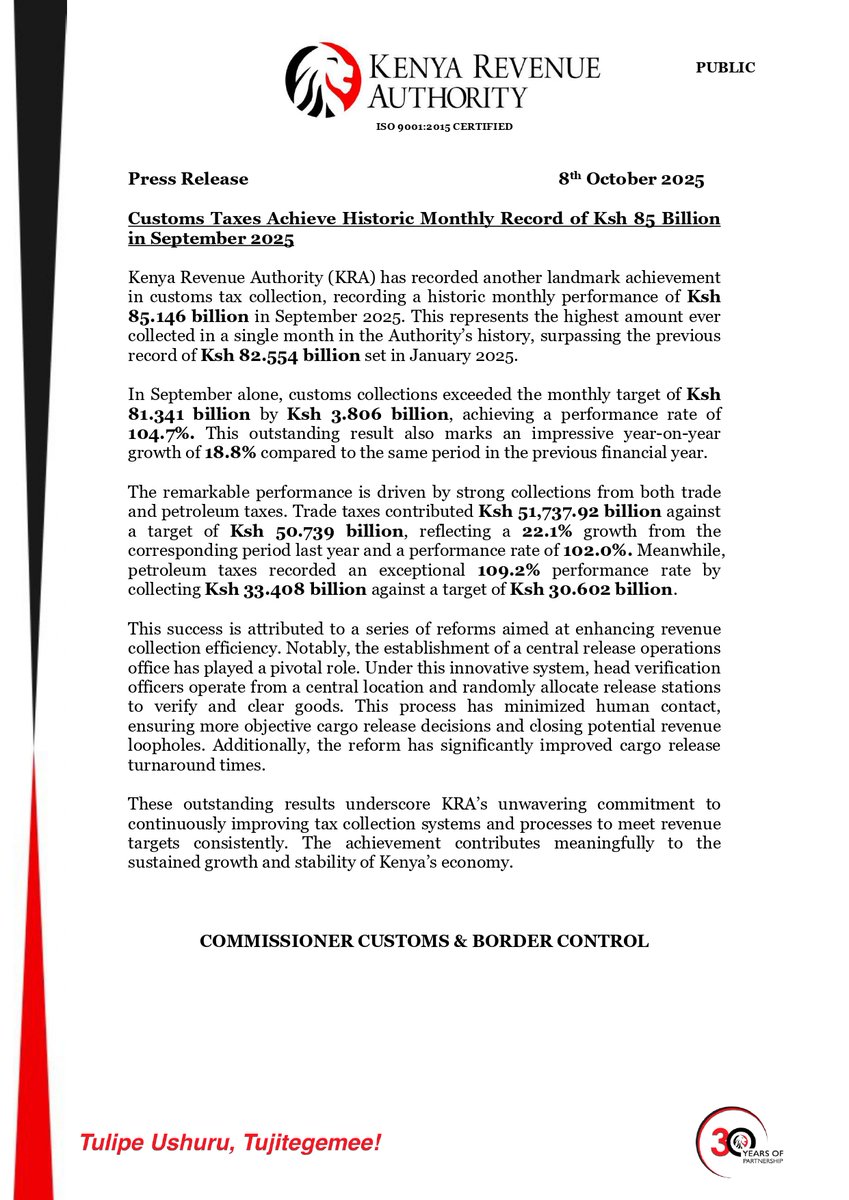 KENYA REVENUE AUTHORITY

ISO 9001:2015 CERTIFIED

PUBLIC

Press Release 8th October 2025

Customs Taxes Achieve Historic Monthly Record of Ksh 85 Billion in September 2025

Kenya Revenue Authority (KRA) has recorded another landmark achievement in customs tax collection, recording a historic monthly performance of Ksh 85.146 billion in September 2025. This represents the highest amount ever collected in a single month in the Authority's history, surpassing the previous record of Ksh 82.554 billion set in January 2025.

In September alone, customs collections exceeded the monthly target of Ksh 81.341 billion by Ksh 3.806 billion, achieving a performance rate of 104.7%. This outstanding result also marks an impressive year-on-year growth of 18.8% compared to the same period in the previous financial year.

The remarkable performance is driven by strong collections from both trade and petroleum taxes. Trade taxes contributed Ksh 51,737.92 billion against a target of Ksh 50.739 billion, reflecting a 22.1% growth from the corresponding period last year and a performance rate of 102.0%. Meanwhile, petroleum taxes recorded an exceptional 109.2% performance rate by collecting Ksh 33.408 billion against a target of Ksh 30.602 billion.

This success is attributed to a series of reforms aimed at enhancing revenue collection efficiency. Notably, the establishment of a central release operations office has played a pivotal role. Under this innovative system, head verification officers operate from a central location and randomly allocate release stations to verify and clear goods. This process has minimized human contact, ensuring more objective cargo release decisions and closing potential revenue loopholes. Additionally, the reform has significantly improved cargo release turnaround times.

These outstanding results underscore KRA's unwavering commitment to continuously improving tax collection systems and processes to meet revenue targets consistently. The achievement contributes meaningfully to the sustained growth and stability of Kenya's economy.

COMMISSIONER CUSTOMS & BORDER CONTROL

Tulipe Ushuru, Tujitegemee!

30 YEARS OF PARTNERSHIP